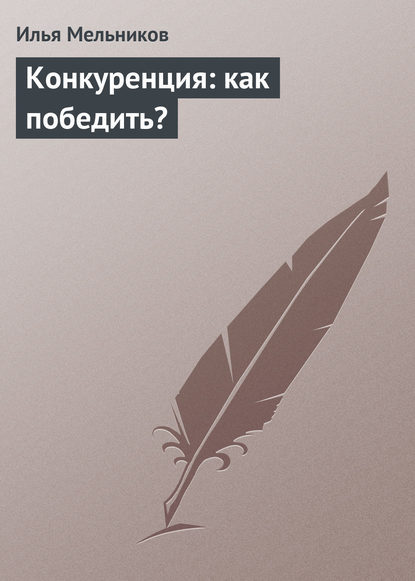 Илья Мельников

Конкуренция: как победить?